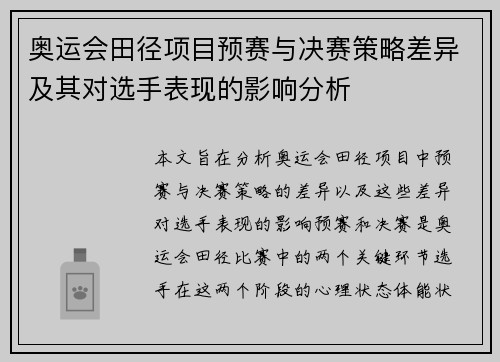 奥运会田径项目预赛与决赛策略差异及其对选手表现的影响分析

本文旨在分析奥运会田径项目中预赛与决赛策略的差异以及这些差异对选手表现的影响预赛和决赛是奥运会田径比赛中的两个关键环节选手在这两个阶段的心理状态体能状